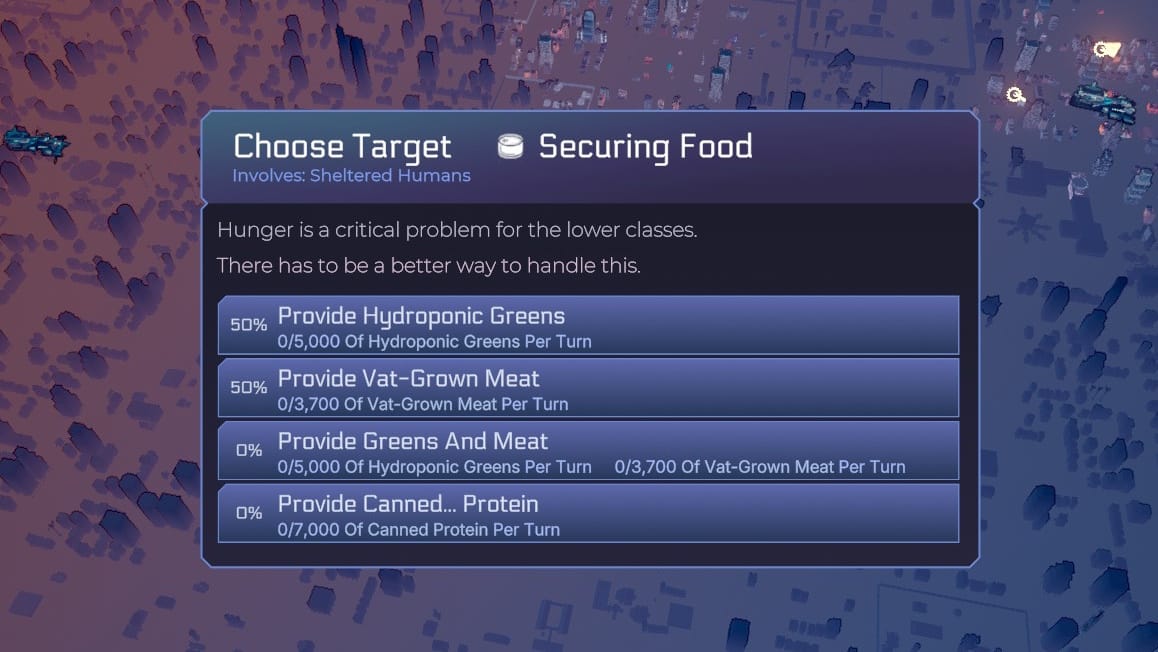 Choose Target
Securing Food
Involves: Sheltered Humans

Hunger is a critical problem for the lower classes.

There has to be a better way to handle this.

50% Provide Hydroponic Greens
0/5,000 Of Hydroponic Greens Per Turn

50% Provide Vat-Grown Meat
0/3,700 Of Vat-Grown Meat Per Turn

0% Provide Greens And Meat
0/5,000 Of Hydroponic Greens Per Turn 0/3,700 Of Vat-Grown Meat Per Turn

0% Provide Canned... Protein
0/7,000 Of Canned Protein Per Turn